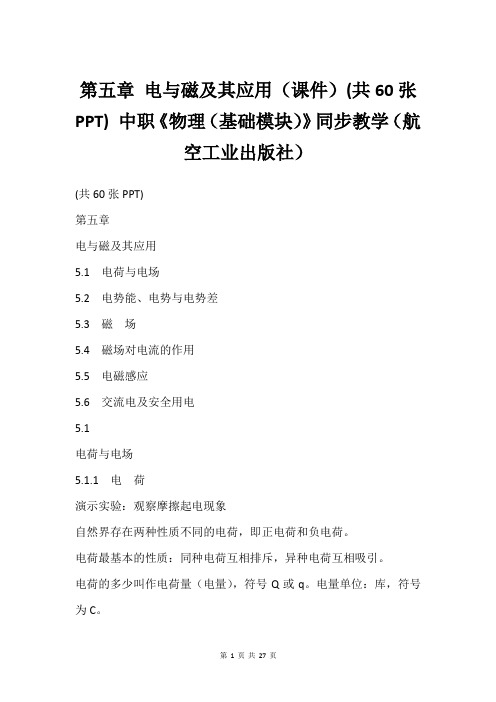 第五章 电与磁及其应用（课件）(共 60 张 PPT) 中职《物理（基础模块）》同步教学（航空工业出版社）

(共 60 张 PPT)

第五章

电与磁及其应用

5.1 电荷与电场

5.2 电势能、电势与电势差

5.3 磁 场

5.4 磁场对电流的作用

5.5 电磁感应

5.6 交流电及安全用电

5.1

电荷与电场

5.1.1 电 荷

演示实验：观察摩擦起电现象

自然界存在两种性质不同的电荷，即正电荷和负电荷。

电荷最基本的性质：同种电荷互相排斥，异种电荷互相吸引。

电荷的多少叫作电荷量（电量），符号 Q 或 q。电量单位：库，符号为 C。

第 1 页 共 27 页